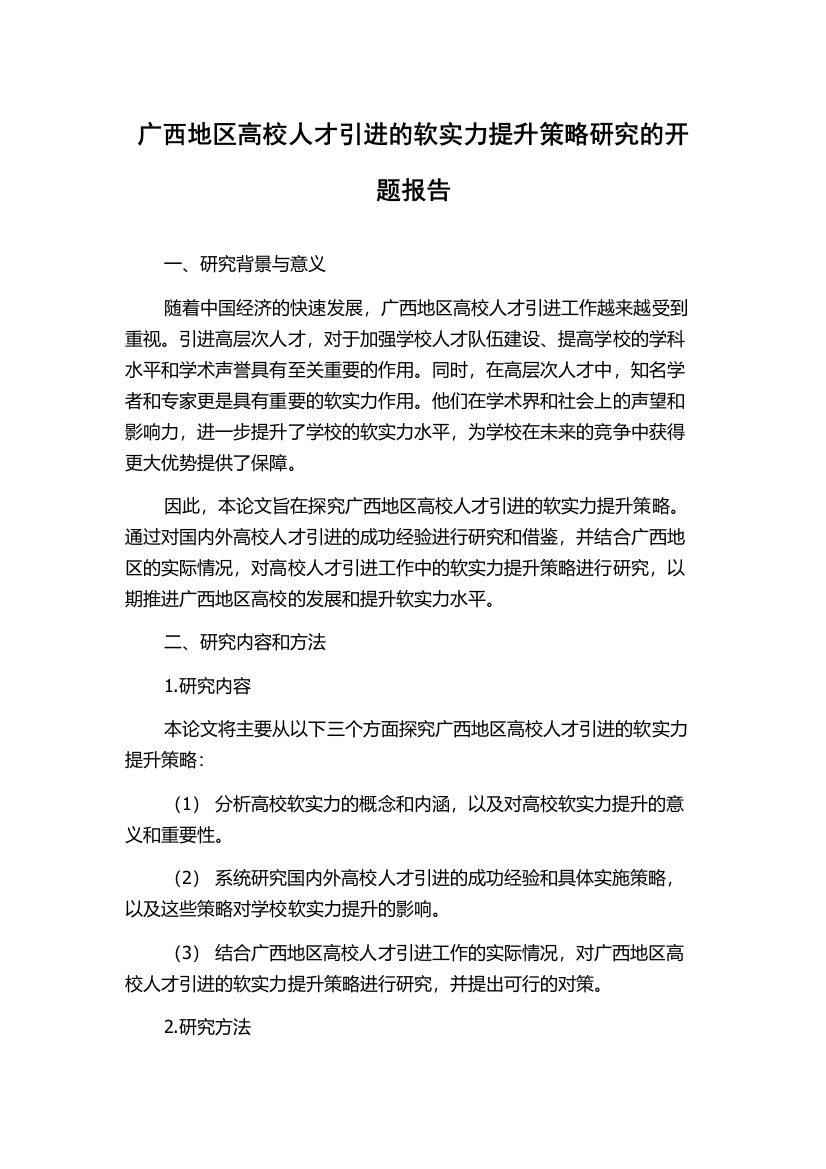 广西地区高校人才引进的软实力提升策略研究的开题报告

一、研究背景与意义

随着中国经济的快速发展，广西地区高校人才引进工作越来越受到重视。引进高层次人才，对于加强学校人才队伍建设、提高学校的学科水平和学术声誉具有至关重要的作用。同时，在高层次人才中，知名学者和专家更是具有重要的软实力作用。他们在学术界和社会上的声望和影响力，进一步提升了学校的软实力水平，为学校在未来的竞争中获得更大优势提供了保障。

因此，本论文旨在探究广西地区高校人才引进的软实力提升策略。通过对国内外高校人才引进的成功经验进行研究和借鉴，并结合广西地区的实际情况，对高校人才引进工作中的软实力提升策略进行研究，以期推进广西地区高校的发展和提升软实力水平。

二、研究内容和方法

1.研究内容

本论文将主要从以下三个方面探究广西地区高校人才引进的软实力提升策略：

（1） 分析高校软实力的概念和内涵，以及对高校软实力提升的意义和重要性。

（2） 系统研究国内外高校人才引进的成功经验和具体实施策略，以及这些策略对学校软实力提升的影响。

（3） 结合广西地区高校人才引进工作的实际情况，对广西地区高校人才引进的软实力提升策略进行研究，并提出可行的对策。

2.研究方法